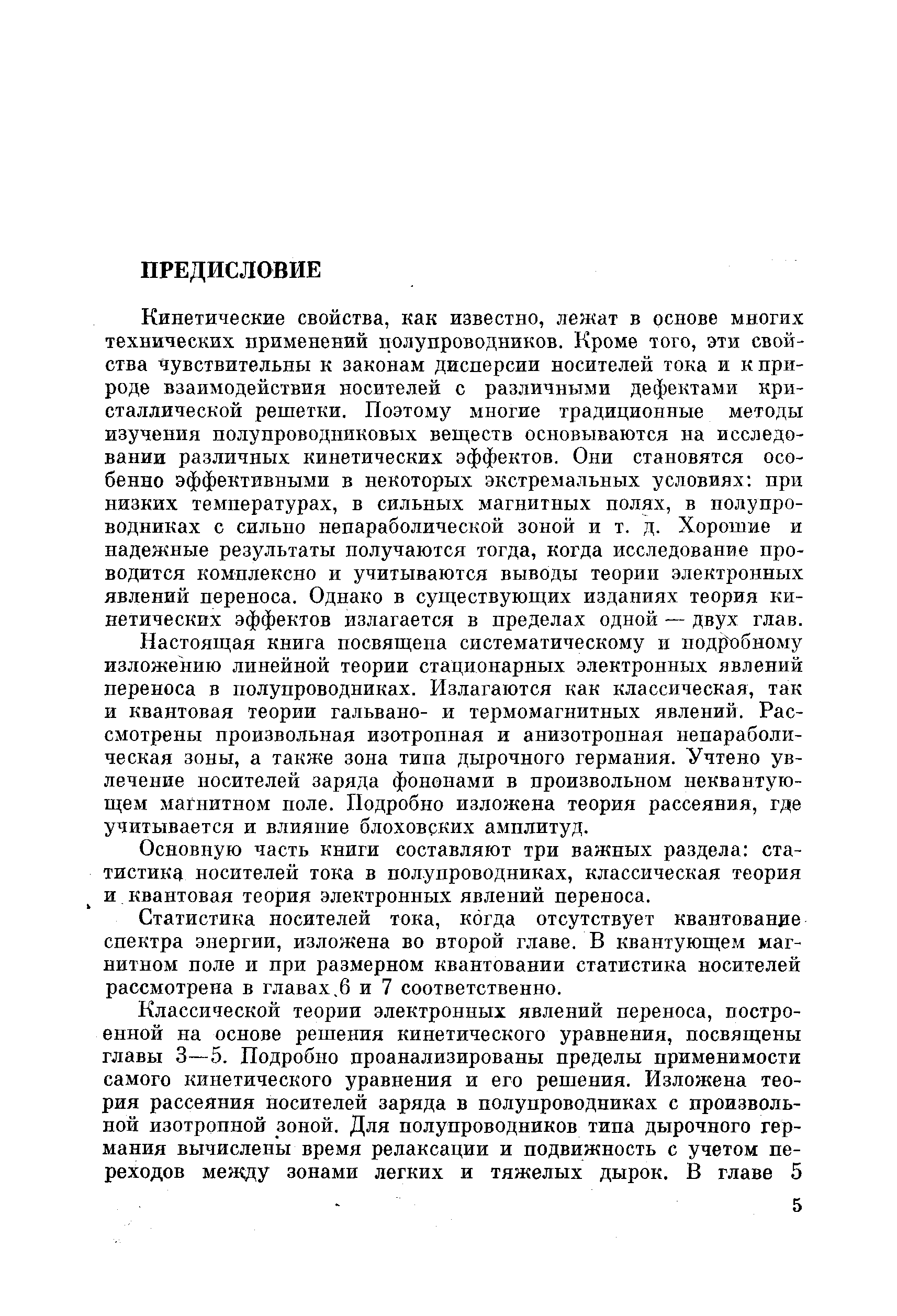 ПРЕДИСЛОВИЕ

Кинетические свойства, как известно, лежат в основе многих технических применений полупроводников. Кроме того, эти свойства чувствительны к законам дисперсии носителей тока и к природе взаимодействия носителей с различными дефектами кристаллической решетки. Поэтому многие традиционные методы изучения полупроводниковых веществ основываются на исследовании различных кинетических эффектов. Они становятся особенно эффективными в некоторых экстремальных условиях: при низких температурах, в сильных магнитных полях, в полупроводниках с сильно непараболической зоной и т. д. Хорошие и надежные результаты получаются тогда, когда исследование проводится комплексно и учитываются выводы теории электронных явлений переноса. Однако в существующих изданиях теория кинетических эффектов излагается в пределах одной — двух глав.

Настоящая книга посвящена систематическому и подробному изложению линейной теории стационарных электронных явлений переноса в полупроводниках. Излагаются как классическая, так и квантовая теории гальвано- и термомагнитных явлений. Рассмотрены произвольная изотропная и анизотропная непараболическая зоны, а также зона типа дырочного германия. Учтено увлечение носителей заряда фононами в произвольном неквантующем магнитном поле. Подробно изложена теория рассеяния, где учитывается и влияние блоховских амплитуд.

Основную часть книги составляют три важных раздела: статистика носителей тока в полупроводниках, классическая теория и квантовая теория электронных явлений переноса.

Статистика носителей тока, когда отсутствует квантование спектра энергии, изложена во второй главе. В квантующем магнитном поле и при размерном квантовании статистика носителей рассмотрена в главах 6 и 7 соответственно.

Классической теории электронных явлений переноса, построенной на основе решения кинетического уравнения, посвящены главы 3—5. Подробно проанализированы пределы применимости самого кинетического уравнения и его решения. Изложена теория рассеяния носителей заряда в полупроводниках с произвольной изотропной зоной. Для полупроводников типа дырочного германия вычислены время релаксации и подвижность с учетом переходов между зонами легких и тяжелых дырок. В главе 5

5